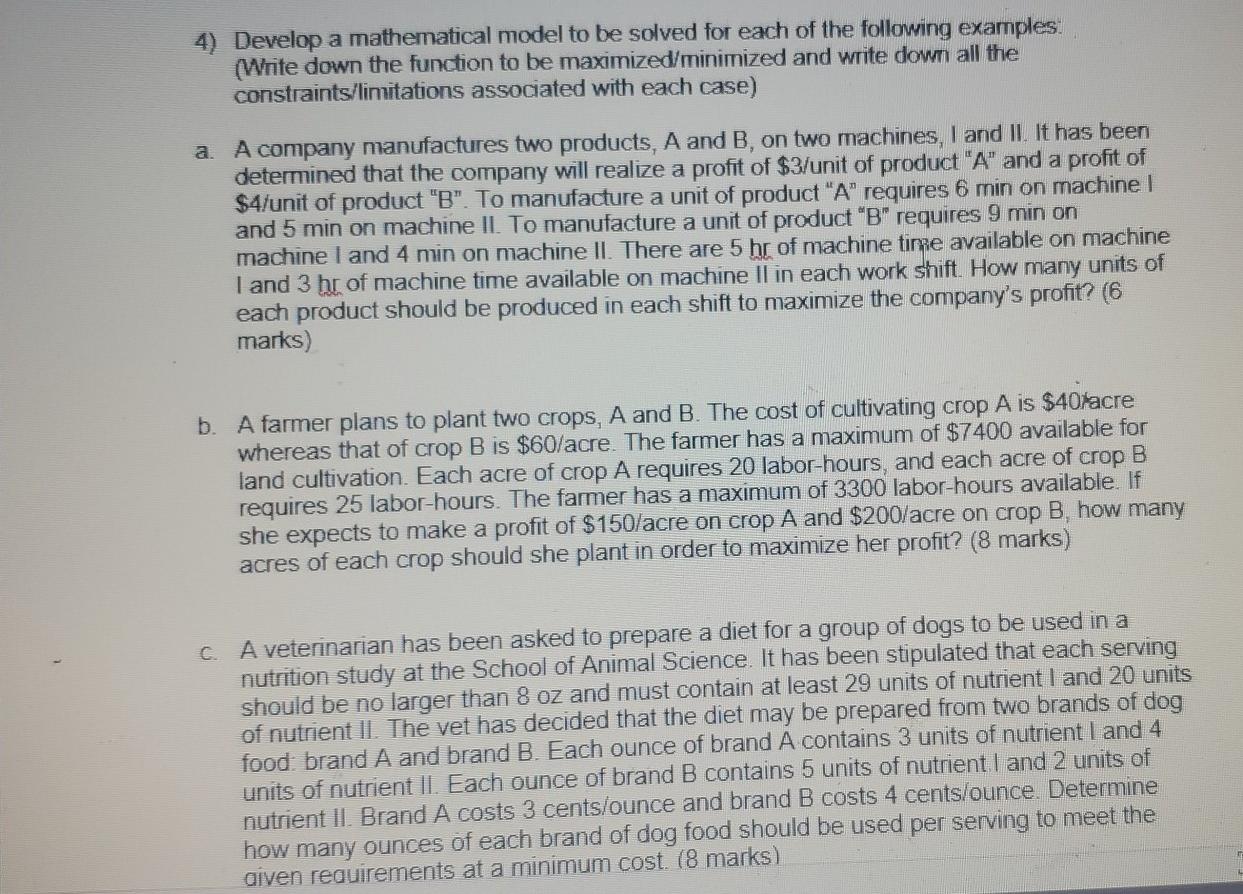 4) Develop a mathematical model to be solved for each of the following examples: (Write down the function to be maximized/minimized and write down all the constraints/limitations associated with each case)

a. A company manufactures two products, A and B, on two machines, I and II. It has been determined that the company will realize a profit of $3/unit of product "A" and a profit of $4/unit of product "B". To manufacture a unit of product "A" requires 6 min on machine I and 5 min on machine II. To manufacture a unit of product "B" requires 9 min on machine I and 4 min on machine II. There are 5 hr of machine time available on machine I and 3 hr of machine time available on machine II in each work shift. How many units of each product should be produced in each shift to maximize the company's profit? (6 marks)

b. A farmer plans to plant two crops, A and B. The cost of cultivating crop A is $40/acre whereas that of crop B is $60/acre. The farmer has a maximum of $7400 available for land cultivation. Each acre of crop A requires 20 labor-hours, and each acre of crop B requires 25 labor-hours. The farmer has a maximum of 3300 labor-hours available. If she expects to make a profit of $150/acre on crop A and $200/acre on crop B, how many acres of each crop should she plant in order to maximize her profit? (8 marks)

c. A veterinarian has been asked to prepare a diet for a group of dogs to be used in a nutrition study at the School of Animal Science. It has been stipulated that each serving should be no larger than 8 oz and must contain at least 29 units of nutrient I and 20 units of nutrient II. The vet has decided that the diet may be prepared from two brands of dog food: brand A and brand B. Each ounce of brand A contains 3 units of nutrient I and 4 units of nutrient II. Each ounce of brand B contains 5 units of nutrient I and 2 units of nutrient II. Brand A costs 3 cents/ounce and brand B costs 4 cents/ounce. Determine how many ounces of each brand of dog food should be used per serving to meet the given requirements at a minimum cost. (8 marks)